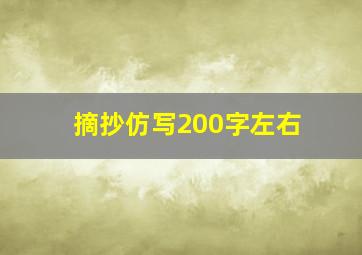 摘抄仿写200字左右